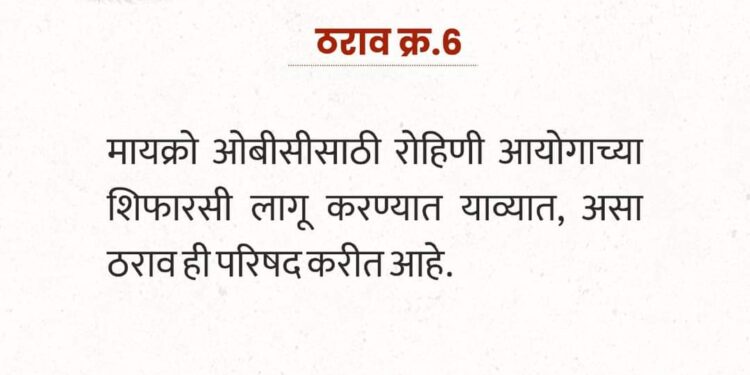 ठराव क्र.6

मायक्रो ओबीसीसाठी रोहिणी आयोगाच्या शिफारसी लागू करण्यात याव्यात, असा ठराव ही परिषद करीत आहे.